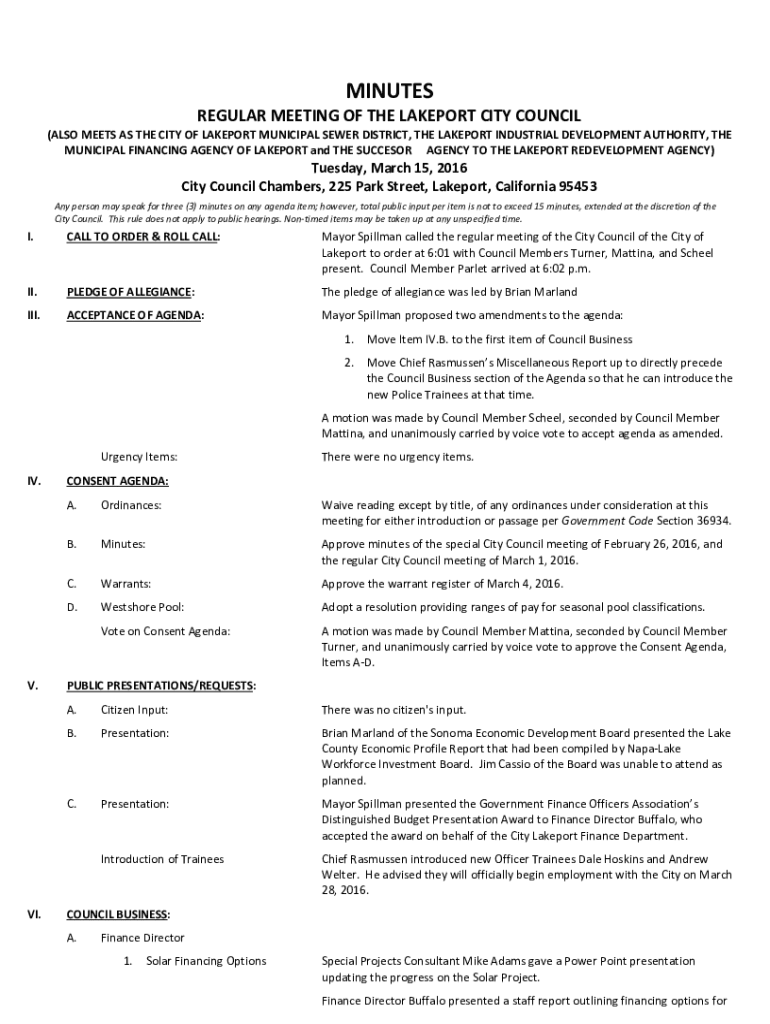 MINUTES

REGULAR MEETING OF THE LAKEPORT CITY COUNCIL

(ALSO MEETS AS THE CITY OF LAKEPORT MUNICIPAL SEWER DISTRICT, THE LAKEPORT INDUSTRIAL DEVELOPMENT AUTHORITY, THE MUNICIPAL FINANCING AGENCY OF LAKEPORT and THE SUCCESOR AGENCY TO THE LAKEPORT REDEVELOPMENT AGENCY)

Tuesday, March 15, 2016

City Council Chambers, 225 Park Street, Lakeport, California 95453

Any person may speak for three (3) minutes on any agenda item; however, total public input per item is not to exceed 15 minutes, extended at the discretion of the City Council. This rule does not apply to public hearings. Non-timed items may be taken up at any unspecified time.

I. CALL TO ORDER & ROLL CALL: Mayor Spillman called the regular meeting of the City Council of the City of Lakeport to order at 6:01 with Council Members Turner, Mattina, and Scheel present. Council Member Parlet arrived at 6:02 p.m.

II. PLEDGE OF ALLEGIANCE: The pledge of allegiance was led by Brian Marland

III. ACCEPTANCE OF AGENDA: Mayor Spillman proposed two amendments to the agenda:

1. Move Item IV.B. to the first item of Council Business

2. Move Chief Rasmussen's Miscellaneous Report up to directly precede the Council Business section of the Agenda so that he can introduce the new Police Trainees at that time.

A motion was made by Council Member Scheel, seconded by Council Member Mattina, and unanimously carried by voice vote to accept agenda as amended.

Urgency Items: There were no urgency items.

IV. CONSENT AGENDA:

A. Ordinances: Waive reading except by title, of any ordinances under consideration at this meeting for either introduction or passage per Government Code Section 36934.

B. Minutes: Approve minutes of the special City Council meeting of February 26, 2016, and the regular City Council meeting of March 1, 2016.

C. Warrants: Approve the warrant register of March 4, 2016.

D. Westshore Pool: Adopt a resolution providing ranges of pay for seasonal pool classifications.

Vote on Consent Agenda: A motion was made by Council Member Mattina, seconded by Council Member Turner, and unanimously carried by voice vote to approve the Consent Agenda, Items A-D.

V. PUBLIC PRESENTATIONS/REQUESTS:

A. Citizen Input: There was no citizen's input.

B. Presentation: Brian Marland of the Sonoma Economic Development Board presented the Lake County Economic Profile Report that had been compiled by Napa-Lake Workforce Investment Board. Jim Cassio of the Board was unable to attend as planned.

C. Presentation: Mayor Spillman presented the Government Finance Officers Association's Distinguished Budget Presentation Award to Finance Director Buffalo, who accepted the award on behalf of the City Lakeport Finance Department.

Introduction of Trainees Chief Rasmussen introduced new Officer Trainees Dale Hoskins and Andrew Welter. He advised they will officially begin employment with the City on March 28, 2016.

VI. COUNCIL BUSINESS:

A. Finance Director

1. Solar Financing Options Special Projects Consultant Mike Adams gave a Power Point presentation updating the progress on the Solar Project.

Finance Director Buffalo presented a staff report outlining financing options for